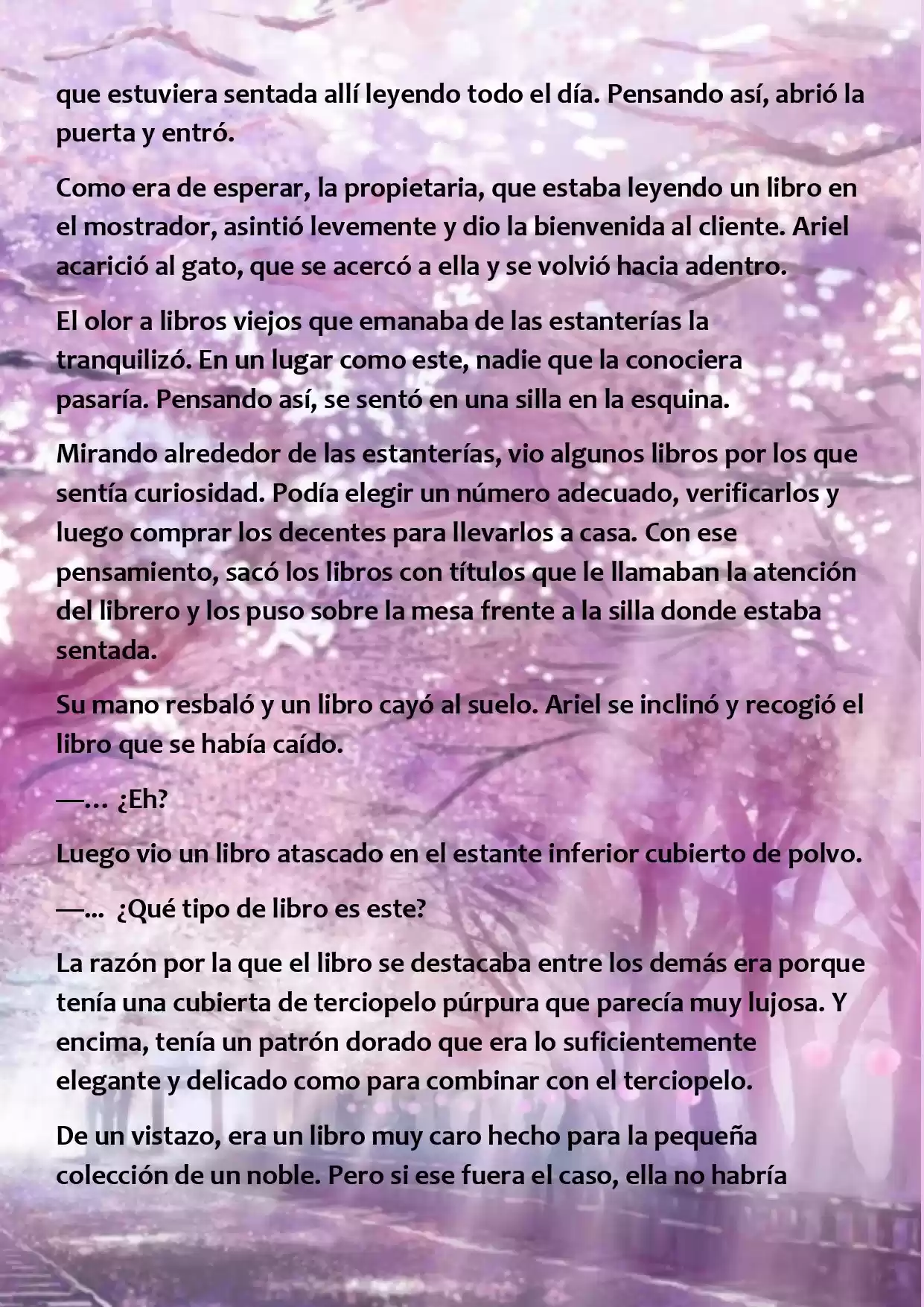 que estuviera sentada allí leyendo todo el día. Pensando así, abrió la puerta y entró.

Como era de esperar, la propietaria, que estaba leyendo un libro en el mostrador, asintió levemente y dio la bienvenida al cliente. Ariel acarició al gato, que se acercó a ella y se volvió hacia adentro.

El olor a libros viejos que emanaba de las estanterías la tranquilizó. En un lugar como este, nadie que la conociera pasaría. Pensando así, se sentó en una silla en la esquina.

Mirando alrededor de las estanterías, vio algunos libros por los que sentía curiosidad. Podía elegir un número adecuado, verificarlos y luego comprar los decentes para llevarlos a casa. Con ese pensamiento, sacó los libros con títulos que le llamaban la atención del librero y los puso sobre la mesa frente a la silla donde estaba sentada.

Su mano resbaló y un libro cayó al suelo. Ariel se inclinó y recogió el libro que se había caído.

—… ¿Eh?

Luego vio un libro atascado en el estante inferior cubierto de polvo.

—... ¿Qué tipo de libro es este?

La razón por la que el libro se destacaba entre los demás era porque tenía una cubierta de terciopelo púrpura que parecía muy lujosa. Y encima, tenía un patrón dorado que era lo suficientemente elegante y delicado como para combinar con el terciopelo.

De un vistazo, era un libro muy caro hecho para la pequeña colección de un noble. Pero si ese fuera el caso, ella no habría